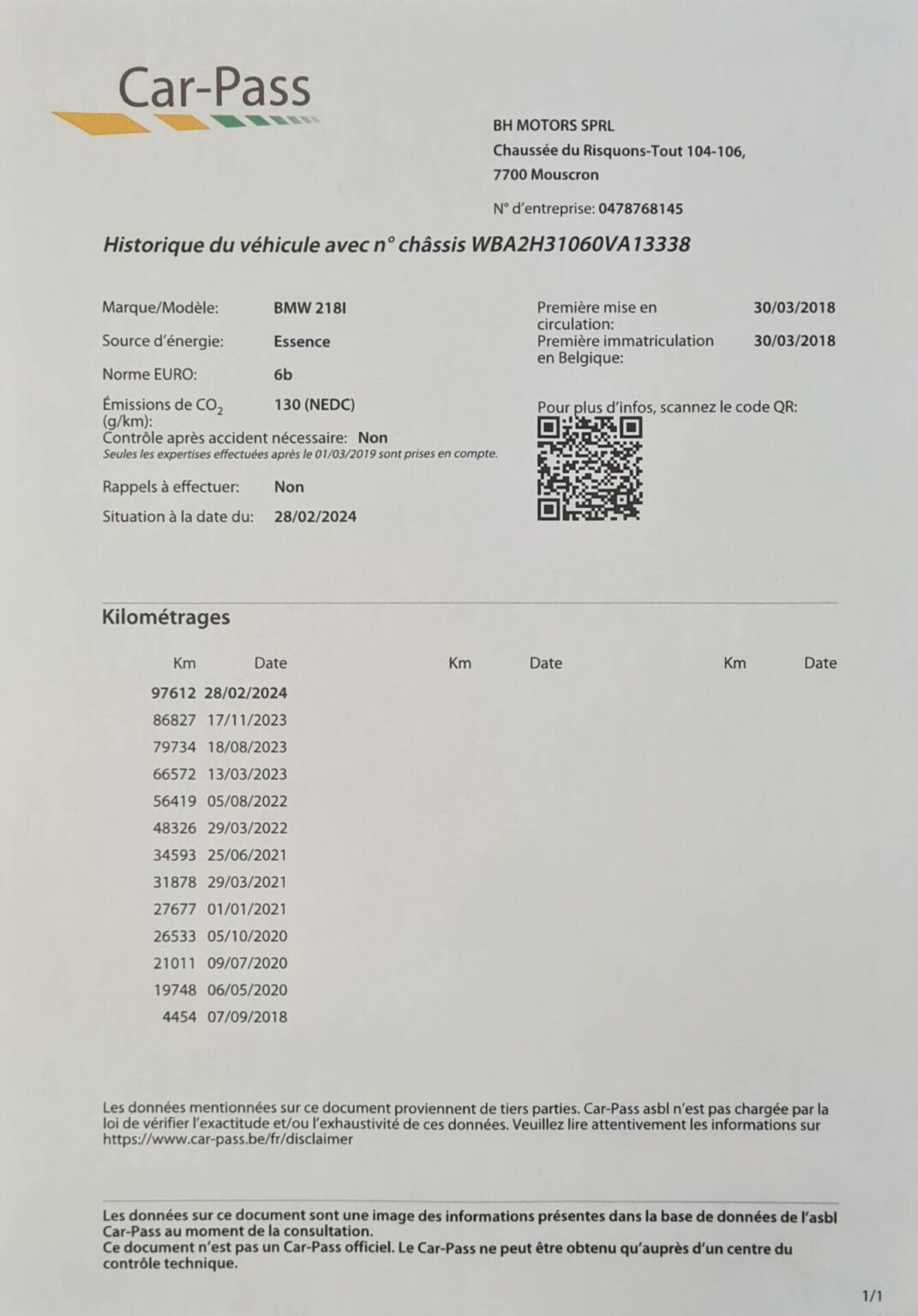 Car-Pass

BH MOTORS SPRL
Chaussée du Risquons-Tout 104-106,
7700 Mouscron

N° d'entreprise: 0478768145

Historique du véhicule avec n° châssis WBA2H31060VA13338

Marque/Modèle: BMW 218I
Source d'énergie: Essence
Norme EURO: 6b
Émissions de $CO_2$ (g/km): 130 (NEDC)
Contrôle après accident nécessaire: Non
Seules les expertises effectuées après le 01/03/2019 sont prises en compte.
Rappels à effectuer: Non
Situation à la date du: 28/02/2024

Première mise en circulation: 30/03/2018
Première immatriculation en Belgique: 30/03/2018

Pour plus d'infos, scannez le code QR:

Kilométrages

| Km | Date | Km | Date | Km | Date |
|---|---|---|---|---|---|
| 97612 | 28/02/2024 | | | | |
| 86827 | 17/11/2023 | | | | |
| 79734 | 18/08/2023 | | | | |
| 66572 | 13/03/2023 | | | | |
| 56419 | 05/08/2022 | | | | |
| 48326 | 29/03/2022 | | | | |
| 34593 | 25/06/2021 | | | | |
| 31878 | 29/03/2021 | | | | |
| 27677 | 01/01/2021 | | | | |
| 26533 | 05/10/2020 | | | | |
| 21011 | 09/07/2020 | | | | |
| 19748 | 06/05/2020 | | | | |
| 4454 | 07/09/2018 | | | | |

Les données mentionnées sur ce document proviennent de tiers parties. Car-Pass asbl n'est pas chargée par la loi de vérifier l'exactitude et/ou l'exhaustivité de ces données. Veuillez lire attentivement les informations sur https://www.car-pass.be/fr/disclaimer

Les données sur ce document sont une image des informations présentes dans la base de données de l'asbl Car-Pass au moment de la consultation.
Ce document n'est pas un Car-Pass officiel. Le Car-Pass ne peut être obtenu qu'auprès d'un centre du contrôle technique.

1/1